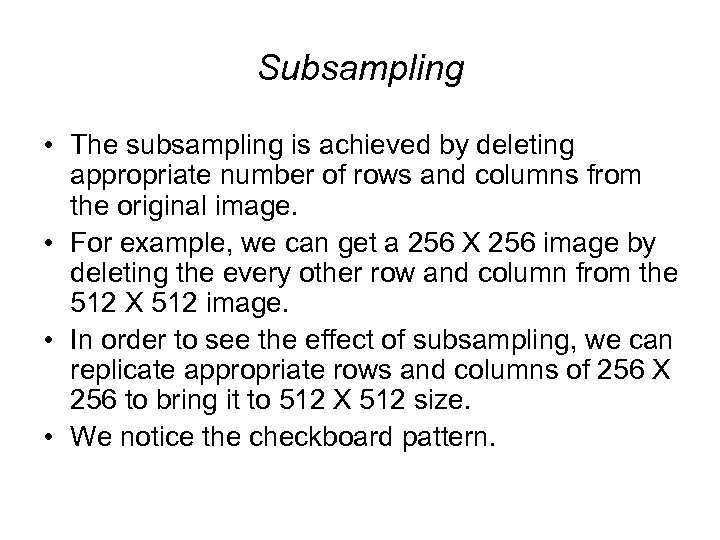 Subsampling

• The subsampling is achieved by deleting appropriate number of rows and columns from the original image.

• For example, we can get a 256 X 256 image by deleting the every other row and column from the 512 X 512 image.

• In order to see the effect of subsampling, we can replicate appropriate rows and columns of 256 X 256 to bring it to 512 X 512 size.

• We notice the checkboard pattern.